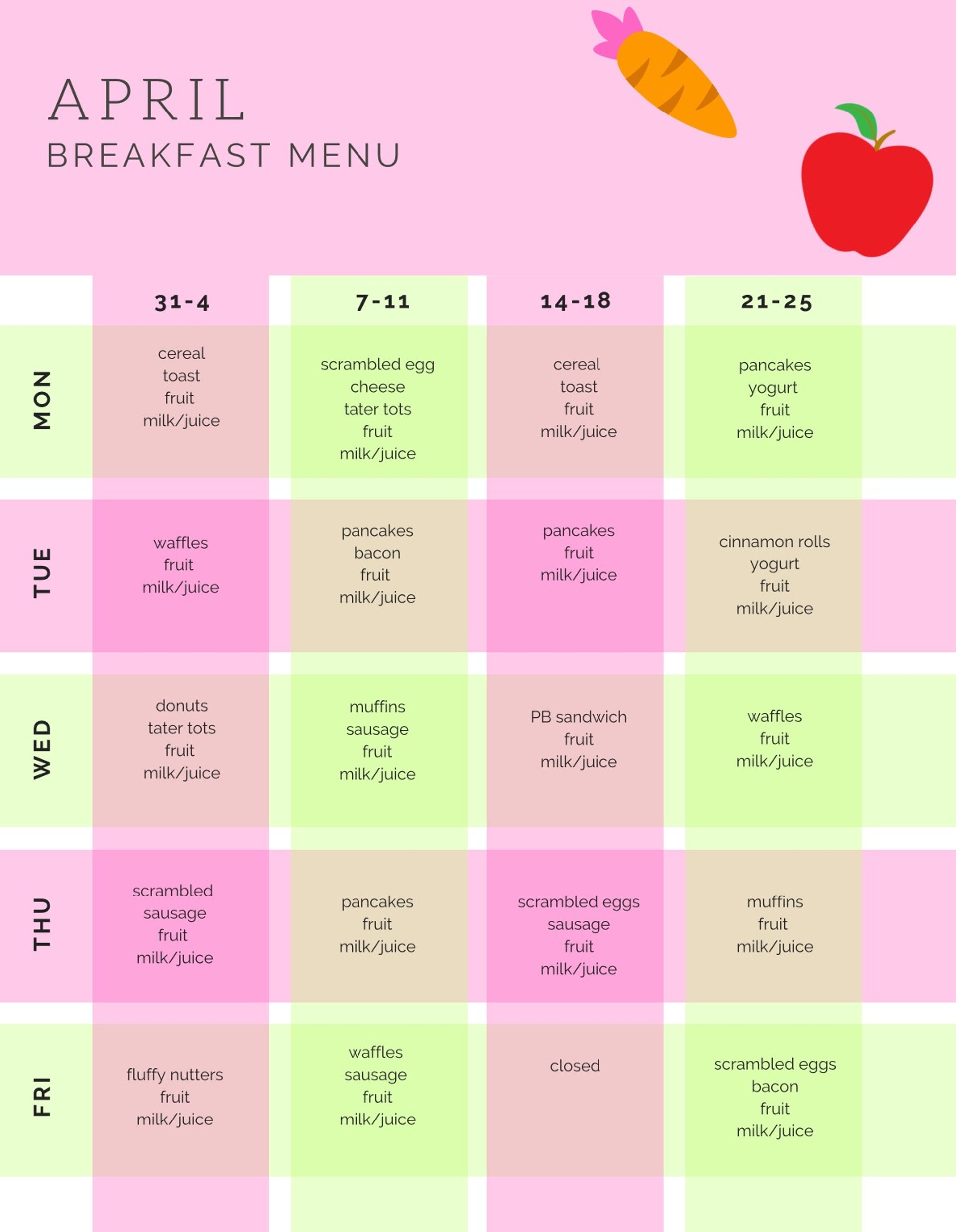 APRIL
BREAKFAST MENU

| | 31-4 | 7-11 | 14-18 | 21-25 |
|---|---|---|---|---|
| MON | cereal toast fruit milk/juice | scrambled egg cheese tater tots fruit milk/juice | cereal toast fruit milk/juice | pancakes yogurt fruit milk/juice |
| TUE | waffles fruit milk/juice | pancakes bacon fruit milk/juice | pancakes fruit milk/juice | cinnamon rolls yogurt fruit milk/juice |
| WED | donuts tater tots fruit milk/juice | muffins sausage fruit milk/juice | PB sandwich fruit milk/juice | waffles fruit milk/juice |
| THU | scrambled sausage fruit milk/juice | pancakes fruit milk/juice | scrambled eggs sausage fruit milk/juice | muffins fruit milk/juice |
| FRI | fluffy nutters fruit milk/juice | waffles sausage fruit milk/juice | closed | scrambled eggs bacon fruit milk/juice |